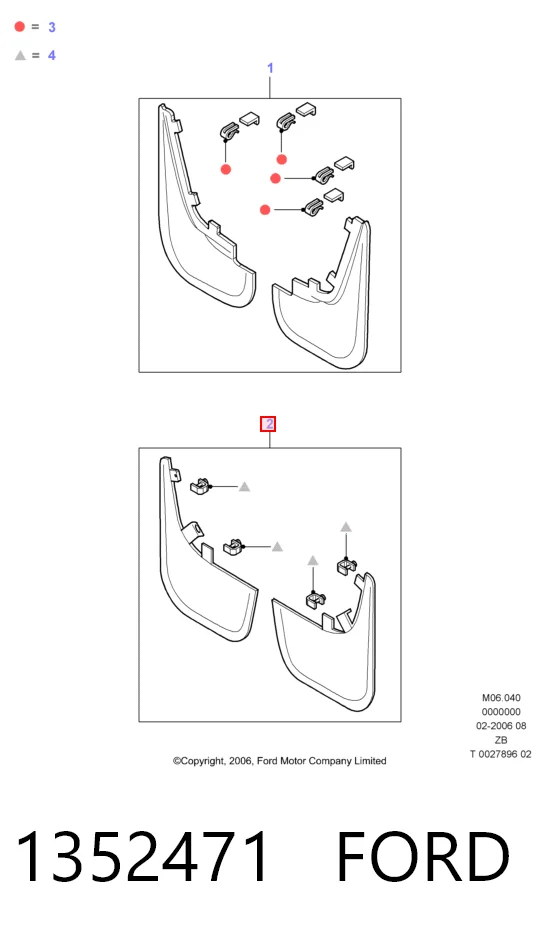 = 3

= 4

1

2

M06.040
0000000
02-2006 08
ZB
T 0027896 02

©Copyright, 2006, Ford Motor Company Limited

1352471 FORD